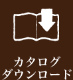 カタログ
ダウンロード